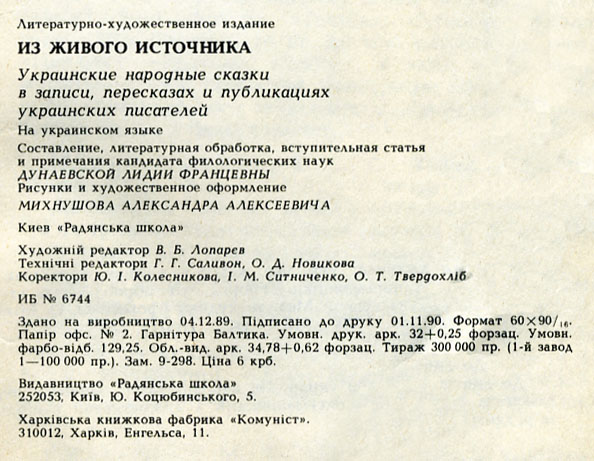 Литературно-художественное издание

ИЗ ЖИВОГО ИСТОЧНИКА

Украинские народные сказки в записи, пересказах и публикациях украинских писателей

На украинском языке

Составление, литературная обработка, вступительная статья и примечания кандидата филологических наук
ДУНАЕВСКОЙ ЛИДИИ ФРАНЦЕВНЫ
Рисунки и художественное оформление
МИХНУШОВА АЛЕКСАНДРА АЛЕКСЕЕВИЧА

Киев «Радянська школа»

Художній редактор В. Б. Лопарев
Технічні редактори Г. Г. Саливон, О. Д. Новикова
Коректори Ю. І. Колесникова, І. М. Ситниченко, О. Т. Твердохліб

ИБ № 6744

Здано на виробництво 04.12.89. Підписано до друку 01.11.90. Формат $60\times90/_{16}$. Папір офс. № 2. Гарнітура Балтика. Умовн. друк. арк. 32+0,25 форзац. Умовн. фарбо-відб. 129,25. Обл.-вид. арк. 34,78+0,62 форзац. Тираж 300 000 пр. (1-й завод 1—100 000 пр.). Зам. 9-298. Ціна 6 крб.

Видавництво «Радянська школа»
252053, Київ, Ю. Коцюбинського, 5.

Харківська книжкова фабрика «Комуніст».
310012, Харків, Енгельса, 11.